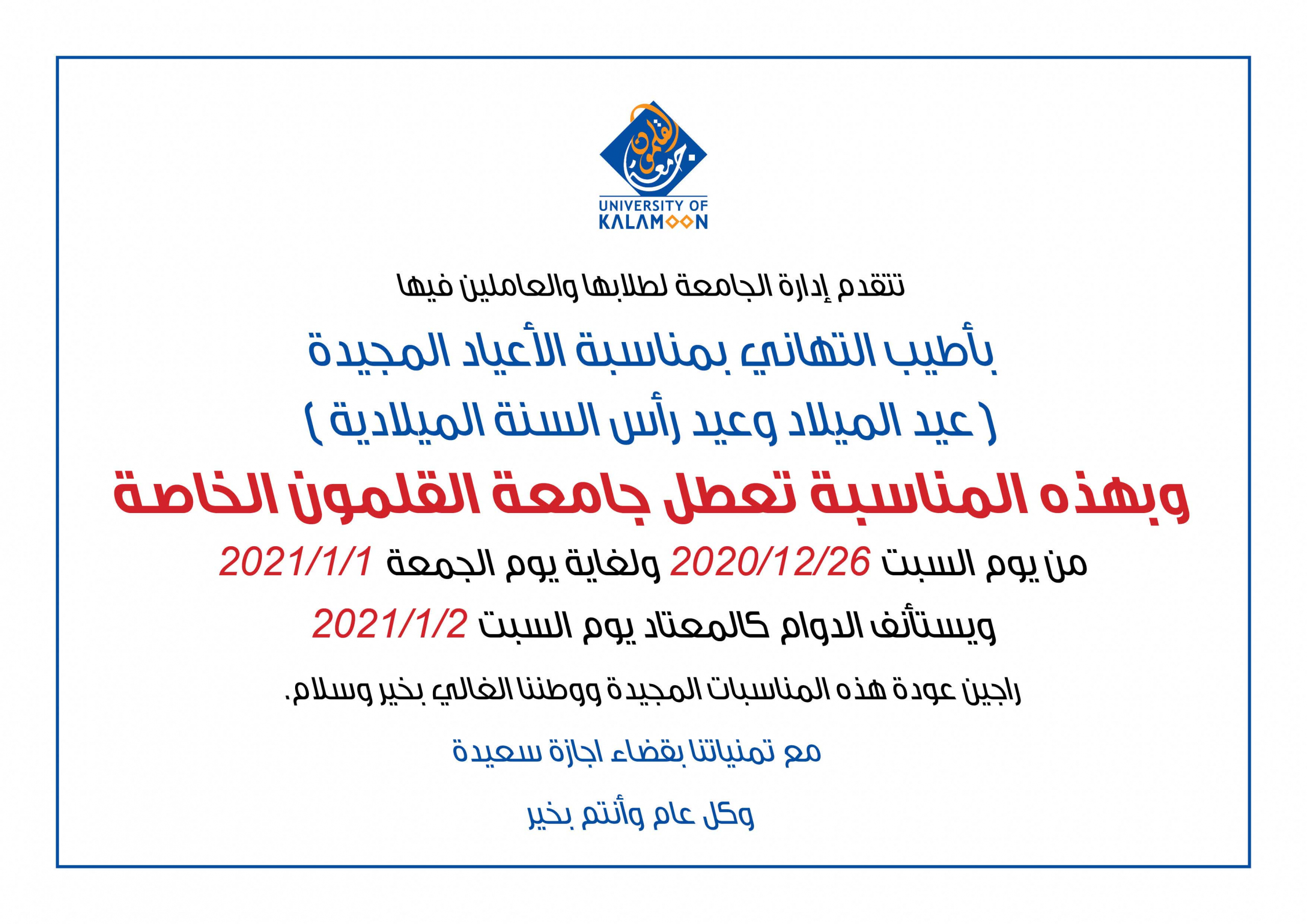 جامعة القلمون

UNIVERSITY OF KALAMOON

تتقدم إدارة الجامعة لطلابها والعاملين فيها

بأطيب التهاني بمناسبة الأعياد المجيدة

( عيد الميلاد وعيد رأس السنة الميلادية )

وبهذه المناسبة تعطل جامعة القلمون الخاصة

من يوم السبت 2020/12/26 ولغاية يوم الجمعة 2021/1/1

ويستأنف الدوام كالمعتاد يوم السبت 2021/1/2

راجين عودة هذه المناسبات المجيدة ووطننا الغالي بخير وسلام.

مع تمنياتنا بقضاء اجازة سعيدة

وكل عام وأنتم بخير